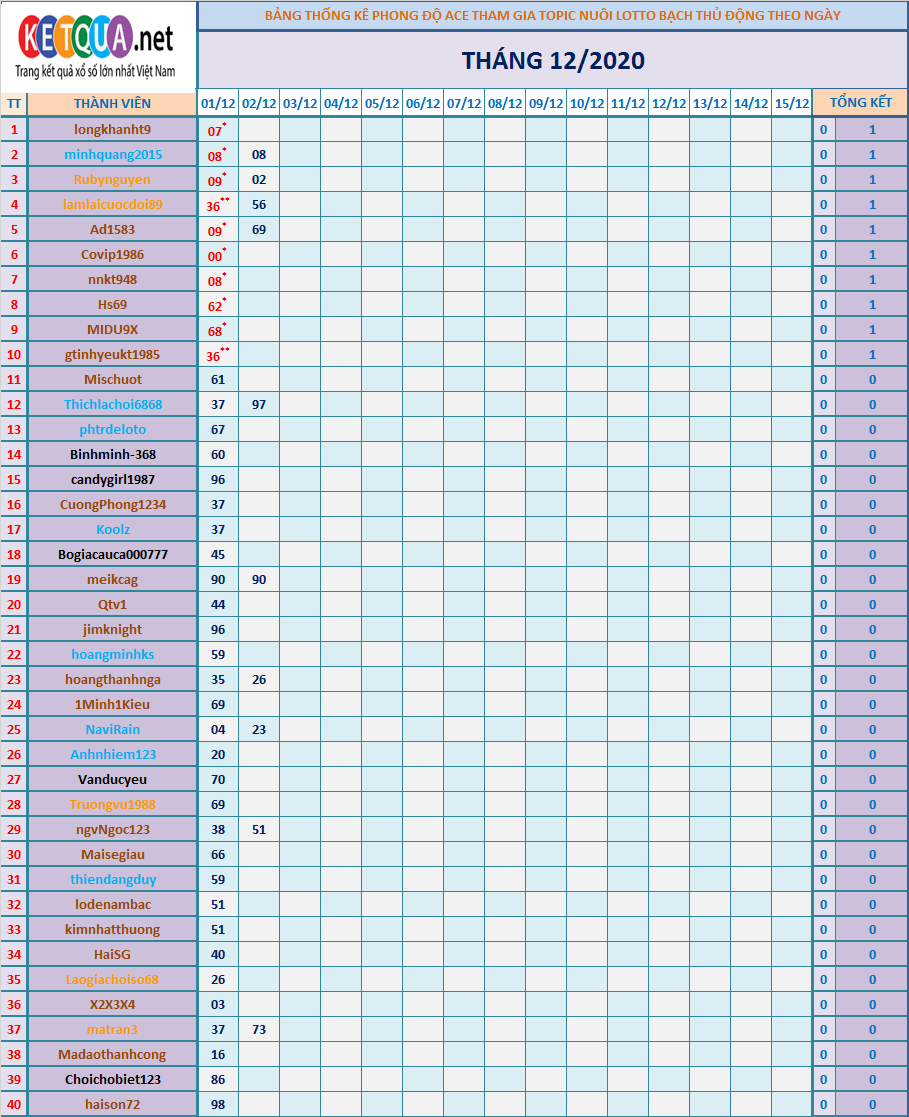 KETQUA.net
Trang kết quả xổ số lớn nhất Việt Nam

BẢNG THỐNG KÊ PHONG ĐỘ ACE THAM GIA TOPIC NUÔI LOTTO BẠCH THỦ ĐỘNG THEO NGÀY

THÁNG 12/2020

| TT | THÀNH VIÊN | 01/12 | 02/12 | 03/12 | 04/12 | 05/12 | 06/12 | 07/12 | 08/12 | 09/12 | 10/12 | 11/12 | 12/12 | 13/12 | 14/12 | 15/12 | TỔNG KẾT | |
|---|---|---|---|---|---|---|---|---|---|---|---|---|---|---|---|---|---|---|
| 1 | longkhanht9 | 07* | | | | | | | | | | | | | | | 0 | 1 |
| 2 | minhquang2015 | 08* | 08 | | | | | | | | | | | | | | 0 | 1 |
| 3 | Rubynguyen | 09* | 02 | | | | | | | | | | | | | | 0 | 1 |
| 4 | lamlaicuocdoi89 | 36** | 56 | | | | | | | | | | | | | | 0 | 1 |
| 5 | Ad1583 | 09* | 69 | | | | | | | | | | | | | | 0 | 1 |
| 6 | Covip1986 | 00* | | | | | | | | | | | | | | | 0 | 1 |
| 7 | nnkt948 | 08* | | | | | | | | | | | | | | | 0 | 1 |
| 8 | Hs69 | 62* | | | | | | | | | | | | | | | 0 | 1 |
| 9 | MIDU9X | 68* | | | | | | | | | | | | | | | 0 | 1 |
| 10 | gtinhyeukt1985 | 36** | | | | | | | | | | | | | | | 0 | 1 |
| 11 | Mischuot | 61 | | | | | | | | | | | | | | | 0 | 0 |
| 12 | Thichlachoi6868 | 37 | 97 | | | | | | | | | | | | | | 0 | 0 |
| 13 | phtrdeloto | 67 | | | | | | | | | | | | | | | 0 | 0 |
| 14 | Binhminh-368 | 60 | | | | | | | | | | | | | | | 0 | 0 |
| 15 | candygirl1987 | 96 | | | | | | | | | | | | | | | 0 | 0 |
| 16 | CuongPhong1234 | 37 | | | | | | | | | | | | | | | 0 | 0 |
| 17 | Koolz | 37 | | | | | | | | | | | | | | | 0 | 0 |
| 18 | Bogiacauca000777 | 45 | | | | | | | | | | | | | | | 0 | 0 |
| 19 | meikcag | 90 | 90 | | | | | | | | | | | | | | 0 | 0 |
| 20 | Qtv1 | 44 | | | | | | | | | | | | | | | 0 | 0 |
| 21 | jimknight | 96 | | | | | | | | | | | | | | | 0 | 0 |
| 22 | hoangminhks | 59 | | | | | | | | | | | | | | | 0 | 0 |
| 23 | hoangthanhnga | 35 | 26 | | | | | | | | | | | | | | 0 | 0 |
| 24 | 1Minh1Kieu | 69 | | | | | | | | | | | | | | | 0 | 0 |
| 25 | NaviRain | 04 | 23 | | | | | | | | | | | | | | 0 | 0 |
| 26 | Anhnhiem123 | 20 | | | | | | | | | | | | | | | 0 | 0 |
| 27 | Vanducyeu | 70 | | | | | | | | | | | | | | | 0 | 0 |
| 28 | Truongvu1988 | 69 | | | | | | | | | | | | | | | 0 | 0 |
| 29 | ngvNgoc123 | 38 | 51 | | | | | | | | | | | | | | 0 | 0 |
| 30 | Maisegiau | 66 | | | | | | | | | | | | | | | 0 | 0 |
| 31 | thiendangduy | 59 | | | | | | | | | | | | | | | 0 | 0 |
| 32 | lodenambac | 51 | | | | | | | | | | | | | | | 0 | 0 |
| 33 | kimnhatthuong | 51 | | | | | | | | | | | | | | | 0 | 0 |
| 34 | HaiSG | 40 | | | | | | | | | | | | | | | 0 | 0 |
| 35 | Laogiachoiso68 | 26 | | | | | | | | | | | | | | | 0 | 0 |
| 36 | X2X3X4 | 03 | | | | | | | | | | | | | | | 0 | 0 |
| 37 | matran3 | 37 | 73 | | | | | | | | | | | | | | 0 | 0 |
| 38 | Madaothanhcong | 16 | | | | | | | | | | | | | | | 0 | 0 |
| 39 | Choichobiet123 | 86 | | | | | | | | | | | | | | | 0 | 0 |
| 40 | haison72 | 98 | | | | | | | | | | | | | | | 0 | 0 |